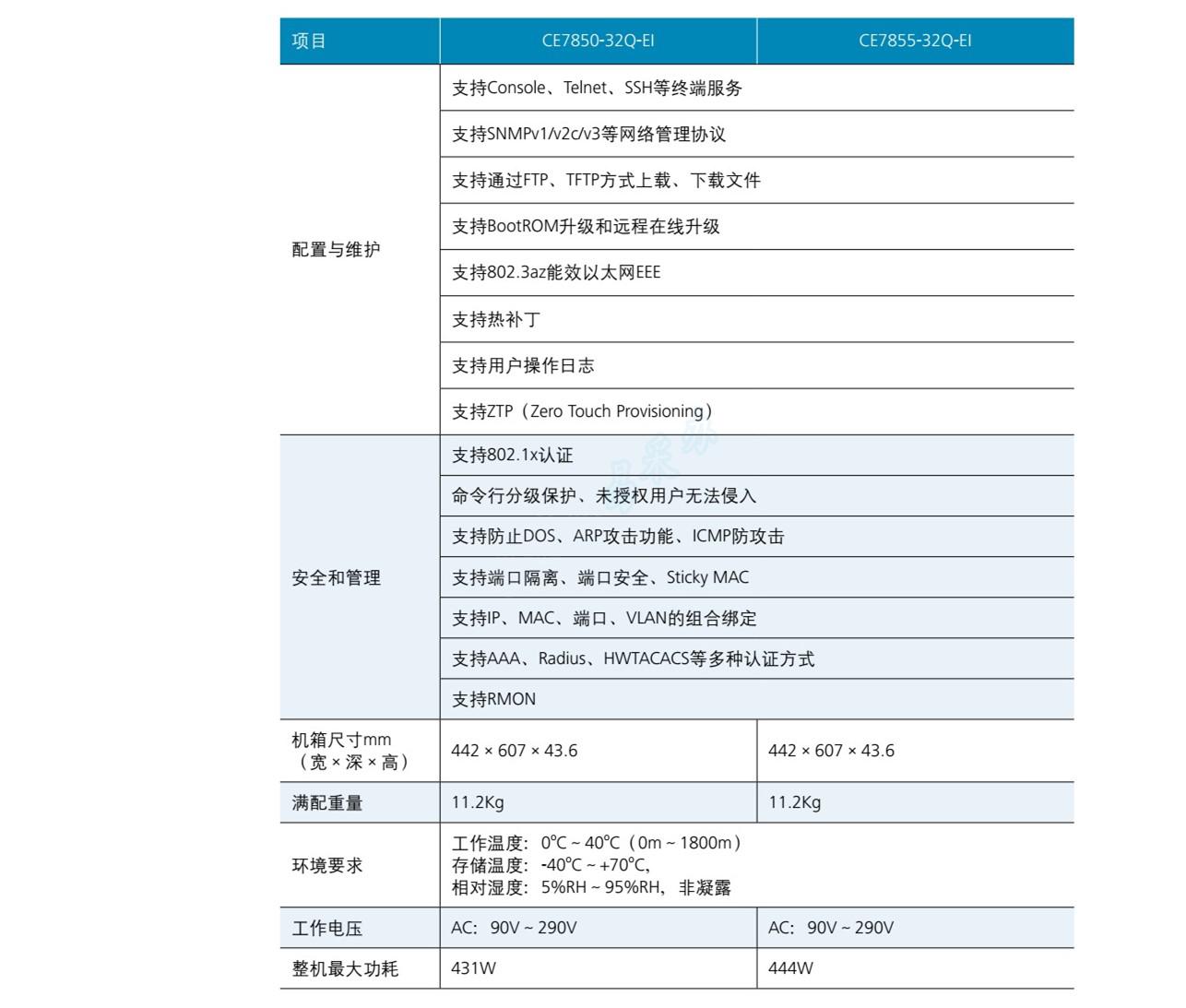 | 项目 | CE7850-32Q-EI | CE7855-32Q-EI |
|---|---|---|
| 配置与维护 | 支持Console、Telnet、SSH等终端服务 | |
| | 支持SNMPv1/v2c/v3等网络管理协议 | |
| | 支持通过FTP、TFTP方式上载、下载文件 | |
| | 支持BootROM升级和远程在线升级 | |
| | 支持802.3az能效以太网EEE | |
| | 支持热补丁 | |
| | 支持用户操作日志 | |
| | 支持ZTP（Zero Touch Provisioning） | |
| 安全和管理 | 支持802.1x认证 | |
| | 命令行分级保护、未授权用户无法侵入 | |
| | 支持防止DOS、ARP攻击功能、ICMP防攻击 | |
| | 支持端口隔离、端口安全、Sticky MAC | |
| | 支持IP、MAC、端口、VLAN的组合绑定 | |
| | 支持AAA、Radius、HWTACACS等多种认证方式 | |
| | 支持RMON | |
| 机箱尺寸mm（宽 × 深 × 高） | 442 × 607 × 43.6 | 442 × 607 × 43.6 |
| 满配重量 | 11.2Kg | 11.2Kg |
| 环境要求 | 工作温度：0°C ~ 40°C（0m ~ 1800m） 存储温度：-40°C ~ +70°C， 相对湿度：5%RH ~ 95%RH，非凝露 | |
| 工作电压 | AC：90V ~ 290V | AC：90V ~ 290V |
| 整机最大功耗 | 431W | 444W |